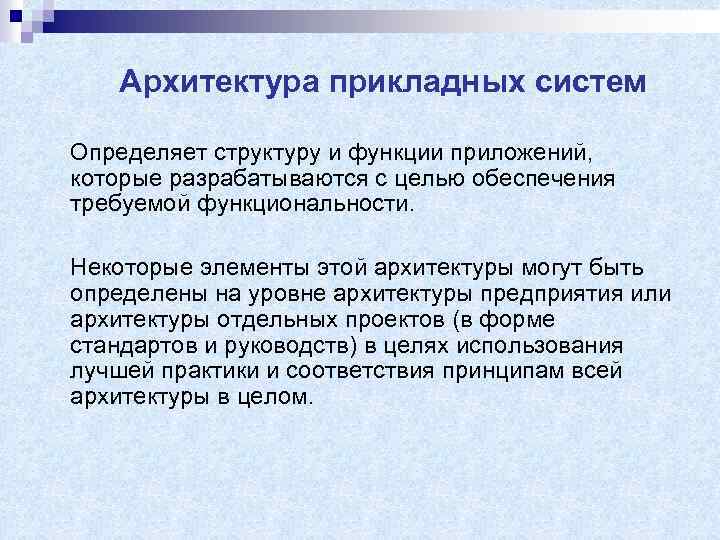 Архитектура прикладных систем

Определяет структуру и функции приложений, которые разрабатываются с целью обеспечения требуемой функциональности.

Некоторые элементы этой архитектуры могут быть определены на уровне архитектуры предприятия или архитектуры отдельных проектов (в форме стандартов и руководств) в целях использования лучшей практики и соответствия принципам всей архитектуры в целом.